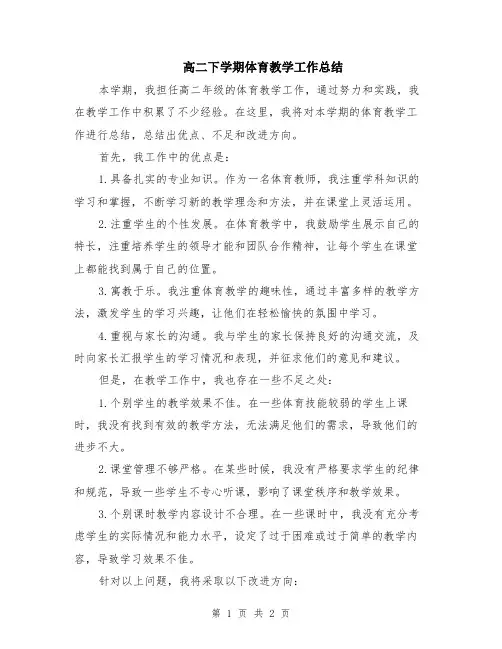 高二下学期体育教学工作总结

本学期，我担任高二年级的体育教学工作，通过努力和实践，我在教学工作中积累了不少经验。在这里，我将对本学期的体育教学工作进行总结，总结出优点、不足和改进方向。

首先，我工作中的优点是：

1.具备扎实的专业知识。作为一名体育教师，我注重学科知识的学习和掌握，不断学习新的教学理念和方法，并在课堂上灵活运用。

2.注重学生的个性发展。在体育教学中，我鼓励学生展示自己的特长，注重培养学生的领导才能和团队合作精神，让每个学生在课堂上都能找到属于自己的位置。

3.寓教于乐。我注重体育教学的趣味性，通过丰富多样的教学方法，激发学生的学习兴趣，让他们在轻松愉快的氛围中学习。

4.重视与家长的沟通。我与学生的家长保持良好的沟通交流，及时向家长汇报学生的学习情况和表现，并征求他们的意见和建议。

但是，在教学工作中，我也存在一些不足之处：

1.个别学生的教学效果不佳。在一些体育技能较弱的学生上课时，我没有找到有效的教学方法，无法满足他们的需求，导致他们的进步不大。

2.课堂管理不够严格。在某些时候，我没有严格要求学生的纪律和规范，导致一些学生不专心听课，影响了课堂秩序和教学效果。

3.个别课时教学内容设计不合理。在一些课时中，我没有充分考虑学生的实际情况和能力水平，设定了过于困难或过于简单的教学内容，导致学习效果不佳。

针对以上问题，我将采取以下改进方向：

第 1 页 共 2 页